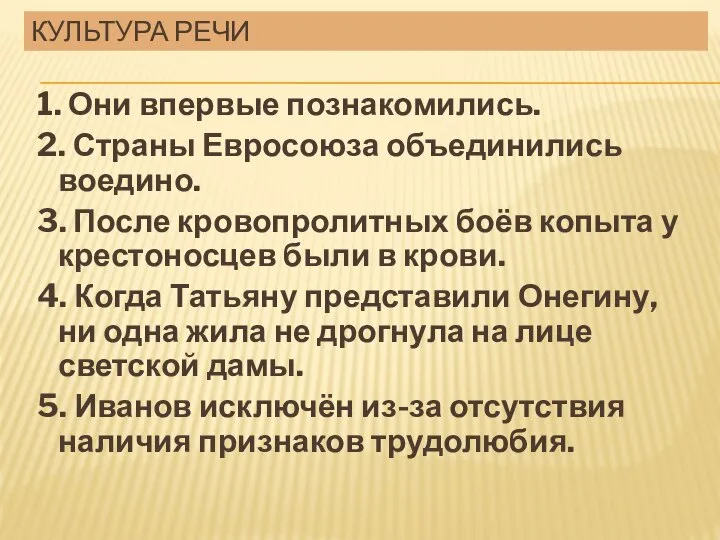 КУЛЬТУРА РЕЧИ

1. Они впервые познакомились.

2. Страны Евросоюза объединились воедино.

3. После кровопролитных боёв копыта у крестоносцев были в крови.

4. Когда Татьяну представили Онегину, ни одна жила не дрогнула на лице светской дамы.

5. Иванов исключён из-за отсутствия наличия признаков трудолюбия.